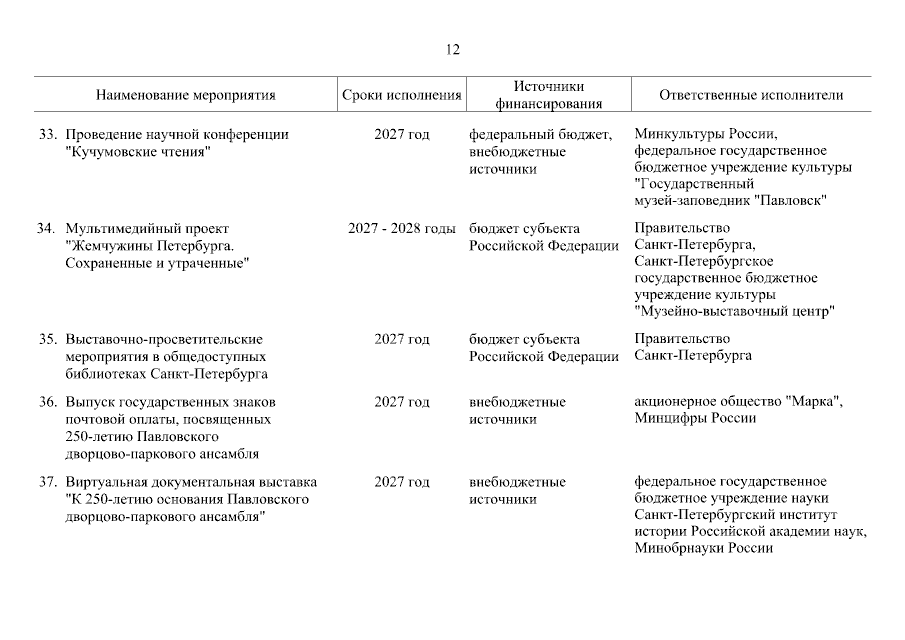 12

| Наименование мероприятия | Сроки исполнения | Источники финансирования | Ответственные исполнители |
|---|---|---|---|
| 33. Проведение научной конференции "Кучумовские чтения" | 2027 год | федеральный бюджет, внебюджетные источники | Минкультуры России, федеральное государственное бюджетное учреждение культуры "Государственный музей-заповедник "Павловск" |
| 34. Мультимедийный проект "Жемчужины Петербурга. Сохраненные и утраченные" | 2027 - 2028 годы | бюджет субъекта Российской Федерации | Правительство Санкт-Петербурга, Санкт-Петербургское государственное бюджетное учреждение культуры "Музейно-выставочный центр" |
| 35. Выставочно-просветительские мероприятия в общедоступных библиотеках Санкт-Петербурга | 2027 год | бюджет субъекта Российской Федерации | Правительство Санкт-Петербурга |
| 36. Выпуск государственных знаков почтовой оплаты, посвященных 250-летию Павловского дворцово-паркового ансамбля | 2027 год | внебюджетные источники | акционерное общество "Марка", Минцифры России |
| 37. Виртуальная документальная выставка "К 250-летию основания Павловского дворцово-паркового ансамбля" | 2027 год | внебюджетные источники | федеральное государственное бюджетное учреждение науки Санкт-Петербургский институт истории Российской академии наук, Минобрнауки России |